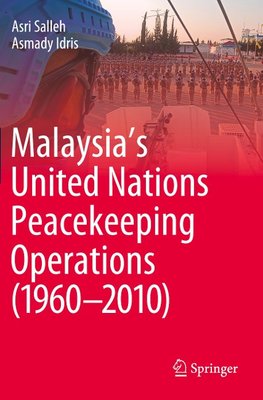 Asri Salleh
Asmady Idris

Malaysia's United Nations Peacekeeping Operations (1960–2010)

Springer